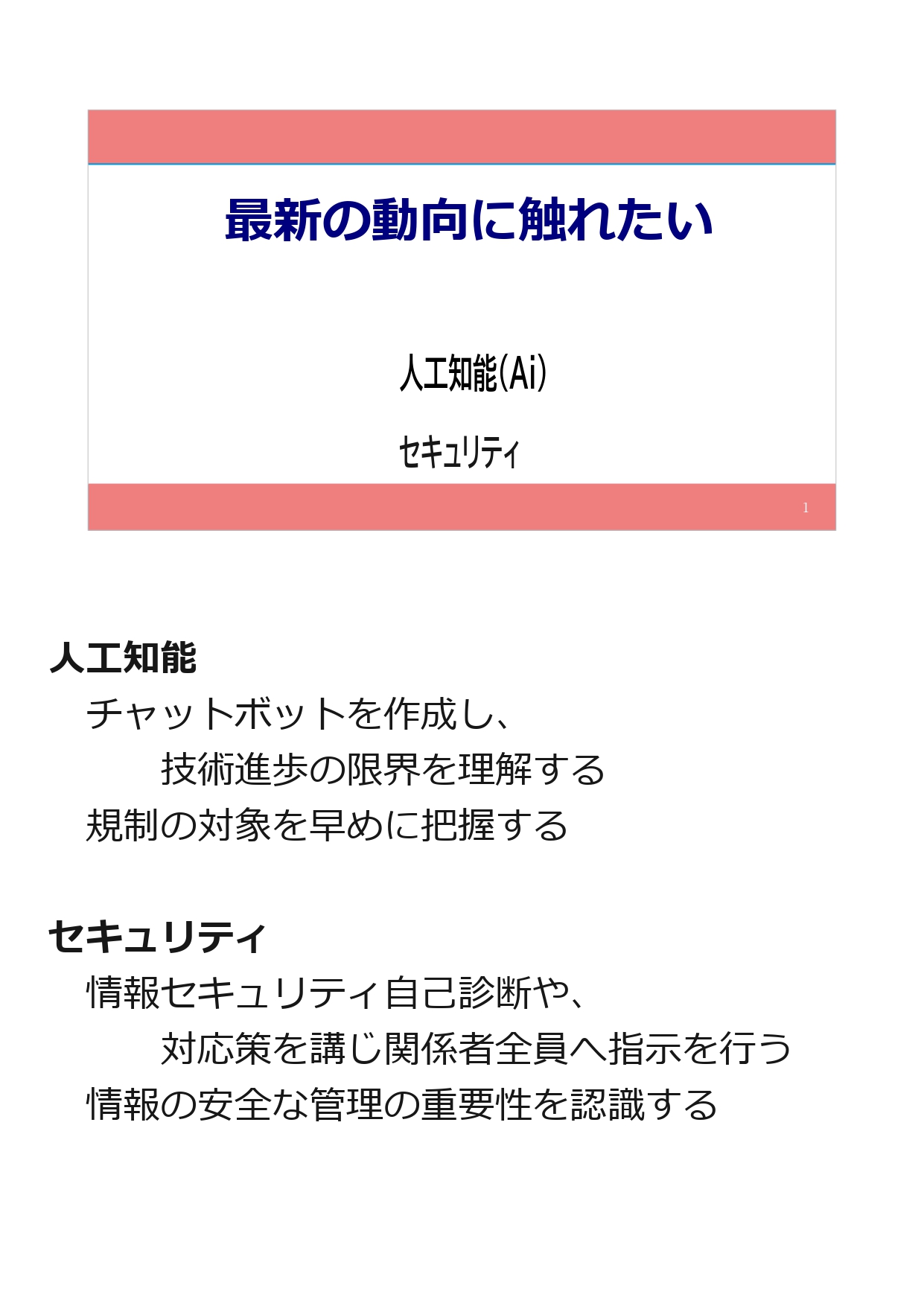 最新の動向に触れたい

人工知能(Ai)

セキュリティ

1

人工知能

チャットボットを作成し、

技術進歩の限界を理解する

規制の対象を早めに把握する

セキュリティ

情報セキュリティ自己診断や、

対応策を講じ関係者全員へ指示を行う

情報の安全な管理の重要性を認識する